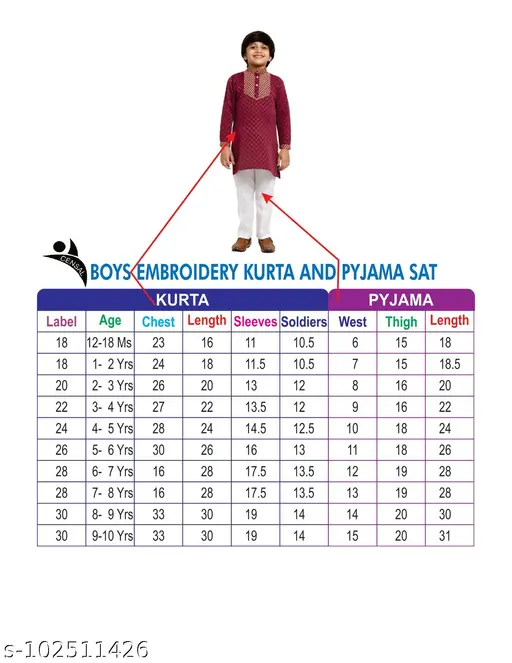 CENSAL

BOYS EMBROIDERY KURTA AND PYJAMA SAT

| KURTA | | | | | | PYJAMA | | |
|---|---|---|---|---|---|---|---|---|
| Label | Age | Chest | Length | Sleeves | Soldiers | West | Thigh | Length |
| 18 | 12-18 Ms | 23 | 16 | 11 | 10.5 | 6 | 15 | 18 |
| 18 | 1- 2 Yrs | 24 | 18 | 11.5 | 10.5 | 7 | 15 | 18.5 |
| 20 | 2- 3 Yrs | 26 | 20 | 13 | 12 | 8 | 16 | 20 |
| 22 | 3- 4 Yrs | 27 | 22 | 13.5 | 12 | 9 | 16 | 22 |
| 24 | 4- 5 Yrs | 28 | 24 | 14.5 | 12.5 | 10 | 18 | 24 |
| 26 | 5- 6 Yrs | 30 | 26 | 16 | 13 | 11 | 18 | 26 |
| 28 | 6- 7 Yrs | 16 | 28 | 17.5 | 13.5 | 12 | 19 | 28 |
| 28 | 7- 8 Yrs | 16 | 28 | 17.5 | 13.5 | 13 | 19 | 28 |
| 30 | 8- 9 Yrs | 33 | 30 | 19 | 14 | 14 | 20 | 30 |
| 30 | 9-10 Yrs | 33 | 30 | 19 | 14 | 15 | 20 | 31 |

s-102511426